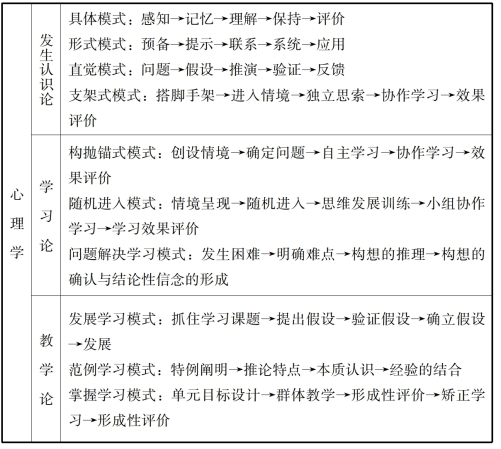 | 心理学 | 发生认识论 | 具体模式：感知→记忆→理解→保持→评价<br>形式模式：预备→提示→联系→系统→应用<br>直觉模式：问题→假设→推演→验证→反馈<br>支架式模式：搭脚手架→进入情境→独立思索→协作学习→效果评价 |
|---|---|---|
| | 学习论 | 构抛锚式模式：创设情境→确定问题→自主学习→协作学习→效果评价<br>随机进入模式：情境呈现→随机进入→思维发展训练→小组协作学习→学习效果评价<br>问题解决学习模式：发生困难→明确难点→构想的推理→构想的确认与结论性信念的形成 |
| | 教学论 | 发展学习模式：抓住学习课题→提出假设→验证假设→确立假设→发展<br>范例学习模式：特例阐明→推论特点→本质认识→经验的结合<br>掌握学习模式：单元目标设计→群体教学→形成性评价→矫正学习→形成性评价 |